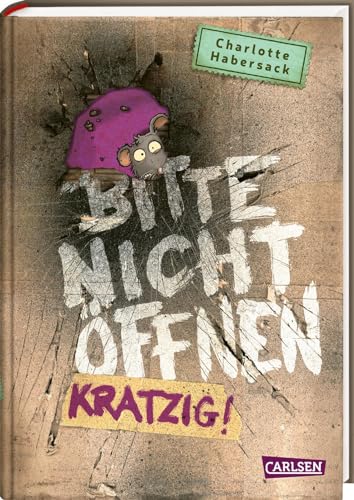 Charlotte Habersack

BITTE NICHT ÖFFNEN

KRATZIG!

CARLSEN